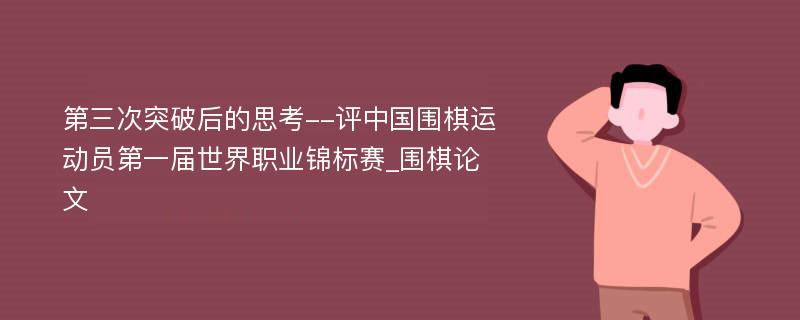 第三次突破后的思考--评中国围棋运动员第一届世界职业锦标赛_围棋论文